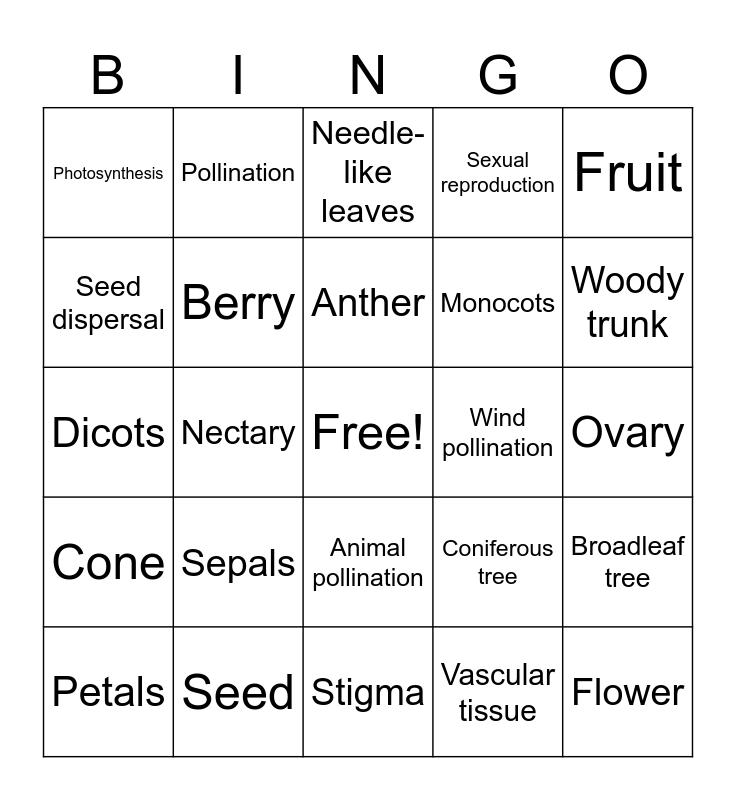 | B | I | N | G | O |
|---|---|---|---|---|
| Photosynthesis | Pollination | Needle-like leaves | Sexual reproduction | Fruit |
| Seed dispersal | Berry | Anther | Monocots | Woody trunk |
| Dicots | Nectary | Free! | Wind pollination | Ovary |
| Cone | Sepals | Animal pollination | Coniferous tree | Broadleaf tree |
| Petals | Seed | Stigma | Vascular tissue | Flower |